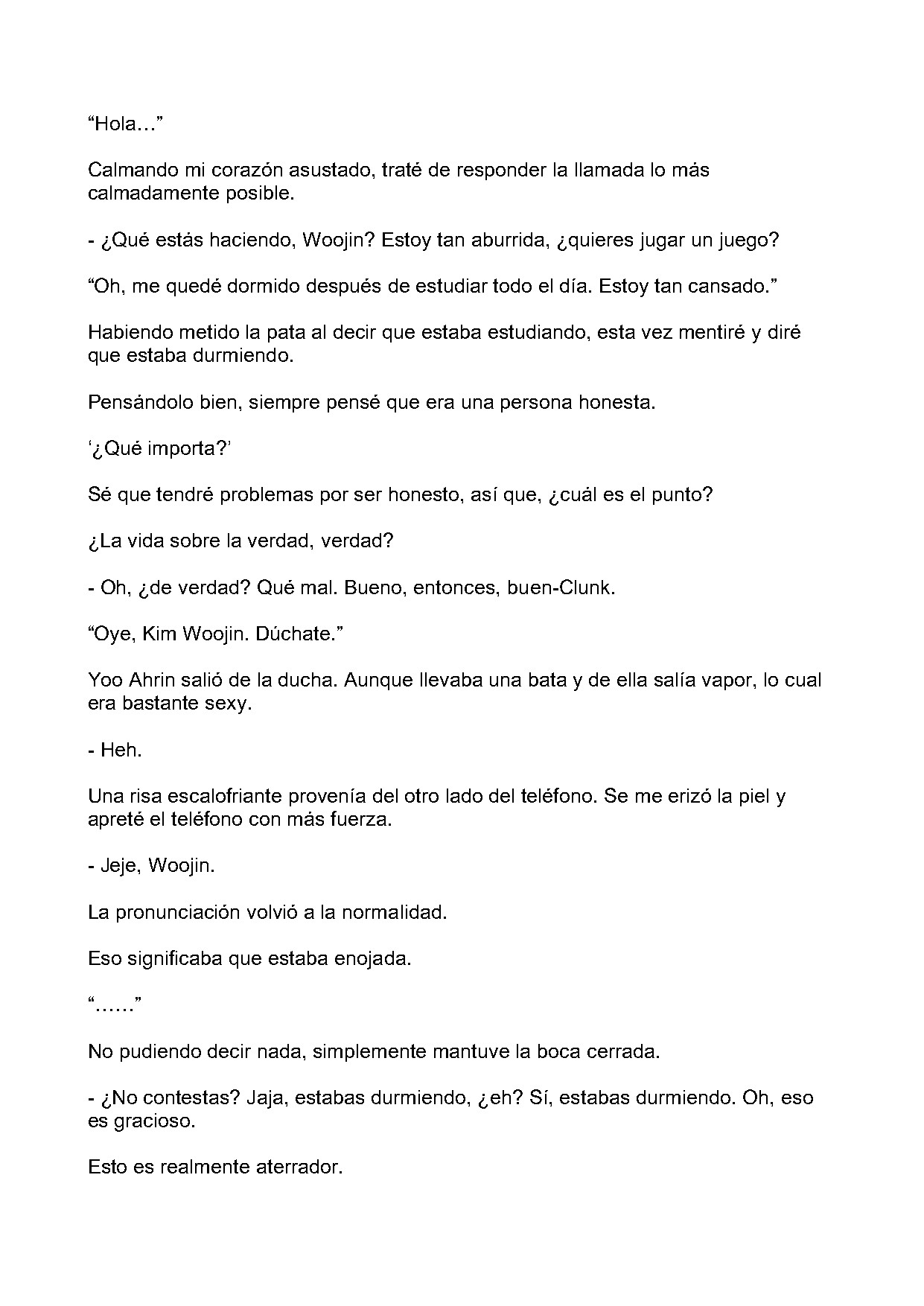 "Hola…"

Calmando mi corazón asustado, traté de responder la llamada lo más calmadamente posible.

- ¿Qué estás haciendo, Woojin? Estoy tan aburrida, ¿quieres jugar un juego?

"Oh, me quedé dormido después de estudiar todo el día. Estoy tan cansado."

Habiendo metido la pata al decir que estaba estudiando, esta vez mentiré y diré que estaba durmiendo.

Pensándolo bien, siempre pensé que era una persona honesta.

'¿Qué importa?'

Sé que tendré problemas por ser honesto, así que, ¿cuál es el punto?

¿La vida sobre la verdad, verdad?

- Oh, ¿de verdad? Qué mal. Bueno, entonces, buen-Clunk.

"Oye, Kim Woojin. Dúchate."

Yoo Ahrin salió de la ducha. Aunque llevaba una bata y de ella salía vapor, lo cual era bastante sexy.

- Heh.

Una risa escalofriante provenía del otro lado del teléfono. Se me erizó la piel y apreté el teléfono con más fuerza.

- Jeje, Woojin.

La pronunciación volvió a la normalidad.

Eso significaba que estaba enojada.

"……"

No pudiendo decir nada, simplemente mantuve la boca cerrada.

- ¿No contestas? Jaja, estabas durmiendo, ¿eh? Sí, estabas durmiendo. Oh, eso es gracioso.

Esto es realmente aterrador.